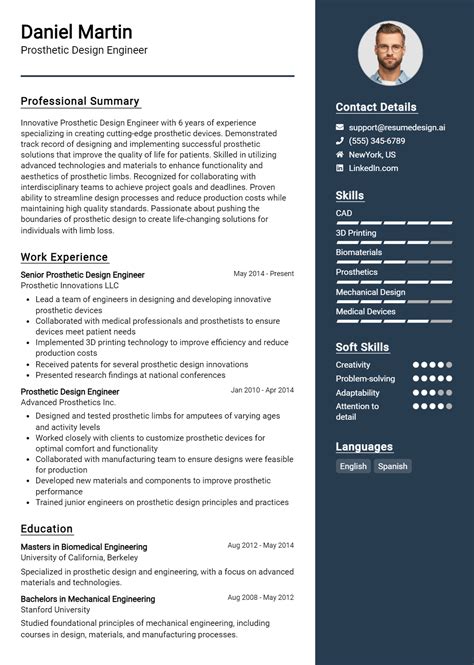 Daniel Martin
Prosthetic Design Engineer

Professional Summary

Innovative Prosthetic Design Engineer with 6 years of experience specializing in creating cutting-edge prosthetic devices. Demonstrated track record of designing and implementing successful prosthetic solutions that improve the quality of life for patients. Skilled in utilizing advanced technologies and materials to enhance functionality and aesthetics of prosthetic limbs. Recognized for collaborating with interdisciplinary teams to achieve project goals and deadlines. Proven ability to streamline design processes and reduce production costs while maintaining high quality standards. Passionate about pushing the boundaries of prosthetic design to create life-changing solutions for individuals with limb loss.

Work Experience

Senior Prosthetic Design Engineer
May 2014 - Present
Prosthetic Innovations LLC
- Lead a team of engineers in designing and developing innovative prosthetic devices
- Collaborated with medical professionals and prosthetists to ensure devices meet patient needs
- Implemented 3D printing technology to improve efficiency and reduce production costs
- Received patents for several prosthetic design innovations
- Presented research findings at national conferences

Prosthetic Design Engineer
Jan 2010 - Apr 2014
Advanced Prosthetics Inc.
- Designed and tested prosthetic limbs for amputees of varying ages and activity levels
- Worked closely with clients to customize prosthetic devices for optimal comfort and functionality
- Collaborated with manufacturing team to ensure designs were feasible for production
- Developed new materials and components to improve prosthetic performance
- Trained junior engineers on prosthetic design principles and practices

Education

Masters in Biomedical Engineering
Aug 2012 - May 2014
University of California, Berkeley
Specialized in prosthetic design and engineering, with a focus on advanced materials and technologies.

Bachelors in Mechanical Engineering
Aug 2008 - May 2012
Stanford University
Studied foundational principles of mechanical engineering, including courses in design, materials, and manufacturing processes.

Contact Details
support@resumedesign.ai
(555) 345-6789
NewYork, US
LinkedIn.com

Skills
CAD
3D Printing
Biomaterials
Prosthetics
Mechanical Design
Medical Devices

Soft Skills
Creativity
Problem-solving
Adaptability
Attention to detail

Languages
English
Spanish